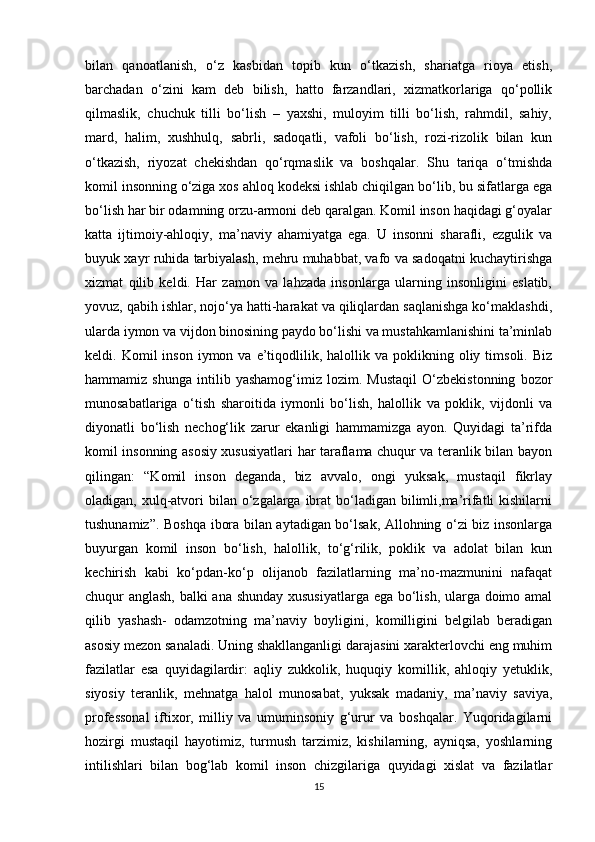 bilan qanoatlanish, o‘z kasbidan topib kun o‘tkazish, shariatga rioya etish, barchadan o‘zini kam deb bilish, hatto farzandlari, xizmatkorlariga qo‘pollik qilmaslik, chuchuk tilli bo‘lish – yaxshi, muloyim tilli bo‘lish, rahmdil, sahiy, mard, halim, xushhulq, sabrli, sadoqatli, vafoli bo‘lish, rozi-rizolik bilan kun o‘tkazish, riyozat chekishdan qo‘rqmaslik va boshqalar. Shu tariqa o‘tmishda komil insonning o‘ziga xos ahloq kodeksi ishlab chiqilgan bo‘lib, bu sifatlarga ega bo‘lish har bir odamning orzu-armoni deb qaralgan. Komil inson haqidagi g‘oyalar katta ijtimoiy-ahloqiy, ma’naviy ahamiyatga ega. U insonni sharafli, ezgulik va buyuk xayr ruhida tarbiyalash, mehru muhabbat, vafo va sadoqatni kuchaytirishga xizmat qilib keldi. Har zamon va lahzada insonlarga ularning insonligini eslatib, yovuz, qabih ishlar, nojo‘ya hatti-harakat va qiliqlardan saqlanishga ko‘maklashdi, ularda iymon va vijdon binosining paydo bo‘lishi va mustahkamlanishini ta’minlab keldi. Komil inson iymon va e’tiqodlilik, halollik va poklikning oliy timsoli. Biz hammamiz shunga intilib yashamog‘imiz lozim. Mustaqil O‘zbekistonning bozor munosabatlariga o‘tish sharoitida iymonli bo‘lish, halollik va poklik, vijdonli va diyonatli bo‘lish nechog‘lik zarur ekanligi hammamizga ayon. Quyidagi ta’rifda komil insonning asosiy xususiyatlari har taraflama chuqur va teranlik bilan bayon qilingan: “Komil inson deganda, biz avvalo, ongi yuksak, mustaqil fikrlay oladigan, xulq-atvori bilan o‘zgalarga ibrat bo‘ladigan bilimli,ma’rifatli kishilarni tushunamiz”. Boshqa ibora bilan aytadigan bo‘lsak, Allohning o‘zi biz insonlarga buyurgan komil inson bo‘lish, halollik, to‘g‘rilik, poklik va adolat bilan kun kechirish kabi ko‘pdan-ko‘p olijanob fazilatlarning ma’no-mazmunini nafaqat chuqur anglash, balki ana shunday xususiyatlarga ega bo‘lish, ularga doimo amal qilib yashash- odamzotning ma’naviy boyligini, komilligini belgilab beradigan asosiy mezon sanaladi. Uning shakllanganligi darajasini xarakterlovchi eng muhim fazilatlar esa quyidagilardir: aqliy zukkolik, huquqiy komillik, ahloqiy yetuklik, siyosiy teranlik, mehnatga halol munosabat, yuksak madaniy, ma’naviy saviya, professonal iftixor, milliy va umuminsoniy g‘urur va boshqalar. Yuqoridagilarni hozirgi mustaqil hayotimiz, turmush tarzimiz, kishilarning, ayniqsa, yoshlarning intilishlari bilan bog‘lab komil inson chizgilariga quyidagi xislat va fazilatlar

15